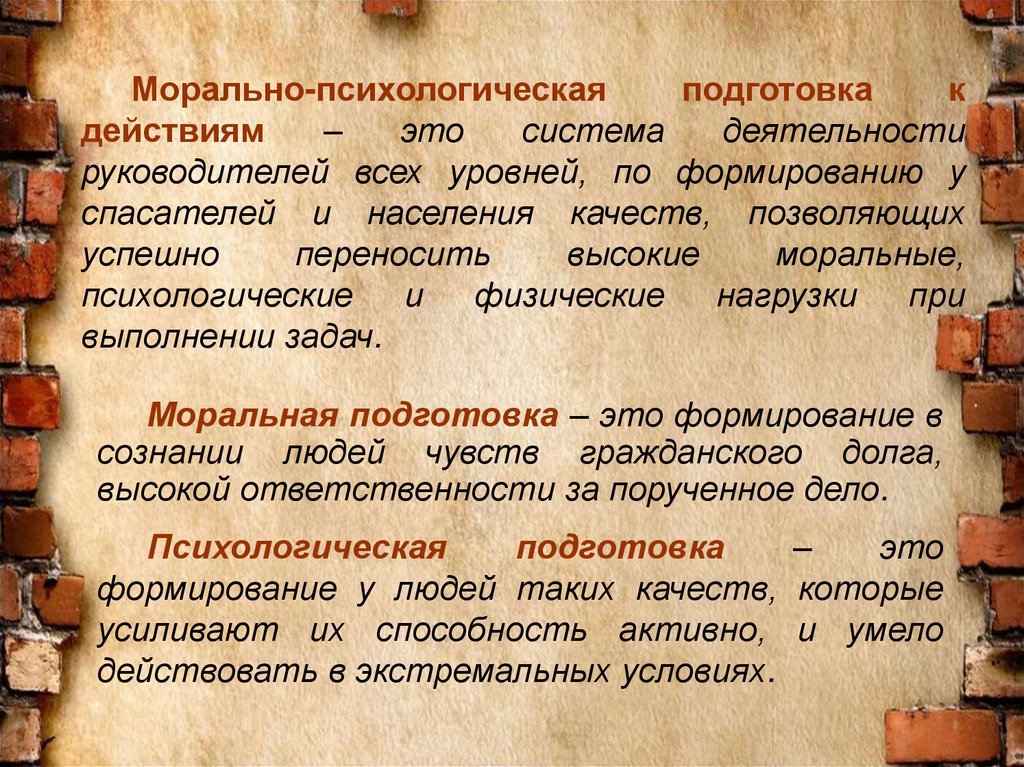 Морально-психологическая подготовка к действиям – это система деятельности руководителей всех уровней, по формированию у спасателей и населения качеств, позволяющих успешно переносить высокие моральные, психологические и физические нагрузки при выполнении задач.

Моральная подготовка – это формирование в сознании людей чувств гражданского долга, высокой ответственности за порученное дело.

Психологическая подготовка – это формирование у людей таких качеств, которые усиливают их способность активно, и умело действовать в экстремальных условиях.